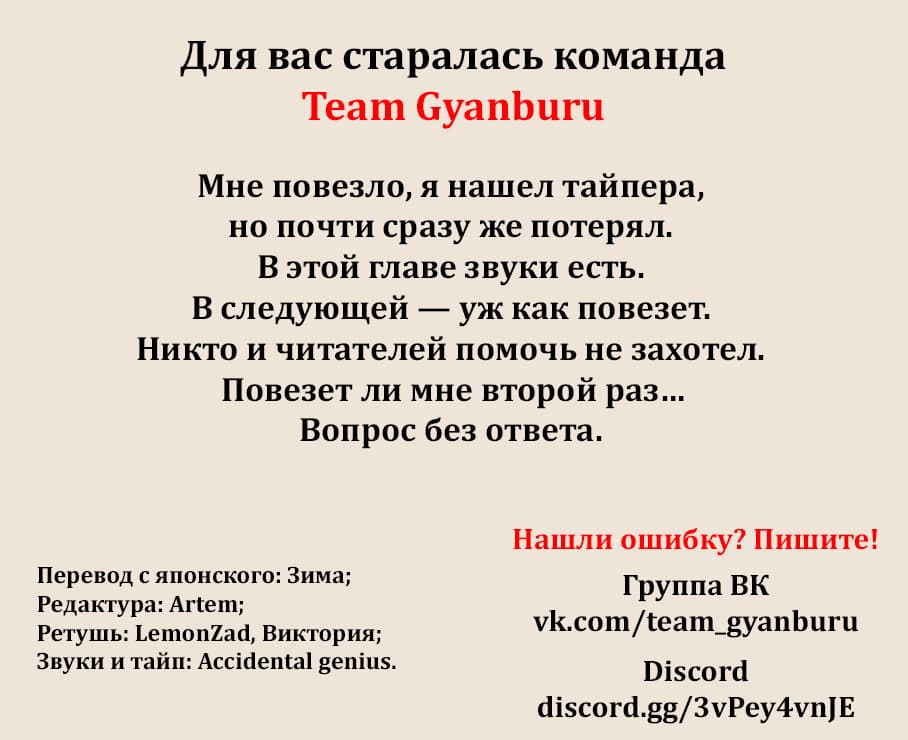 Для вас старалась команда
Team Gyanburu

Мне повезло, я нашел тайпера,
но почти сразу же потерял.
В этой главе звуки есть.
В следующей — уж как повезет.
Никто и читателей помочь не захотел.
Повезет ли мне второй раз...
Вопрос без ответа.

Перевод с японского: Зима;
Редактура: Artem;
Ретушь: LemonZad, Виктория;
Звуки и тайп: Accidental genius.

Нашли ошибку? Пишите!
Группа ВК
vk.com/team_gyanburu

Discord
discord.gg/3vPey4vnJE